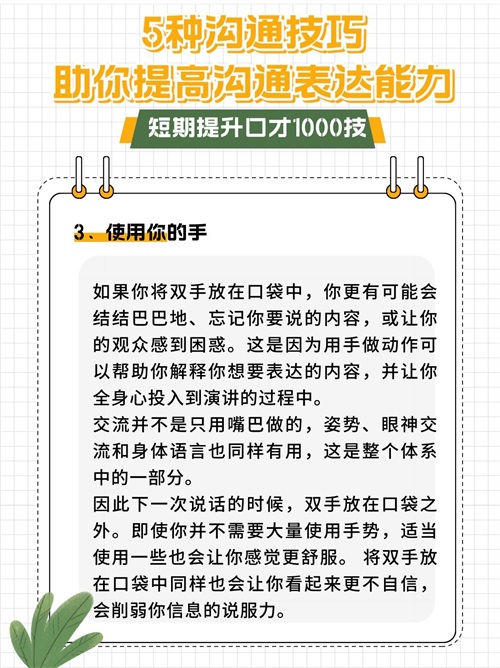 5种沟通技巧
助你提高沟通表达能力

短期提升口才1000技

3、使用你的手

如果你将双手放在口袋中，你更有可能会结结巴巴地、忘记你要说的内容，或让你的观众感到困惑。这是因为用手做动作可以帮助你解释你想要表达的内容，并让你全身心投入到演讲的过程中。
交流并不是只用嘴巴做的，姿势、眼神交流和身体语言也同样有用，这是整个体系中的一部分。
因此下一次说话的时候，双手放在口袋之外。即使你并不需要大量使用手势，适当使用一些也会让你感觉更舒服。 将双手放在口袋中同样也会让你看起来更不自信，会削弱你信息的说服力。